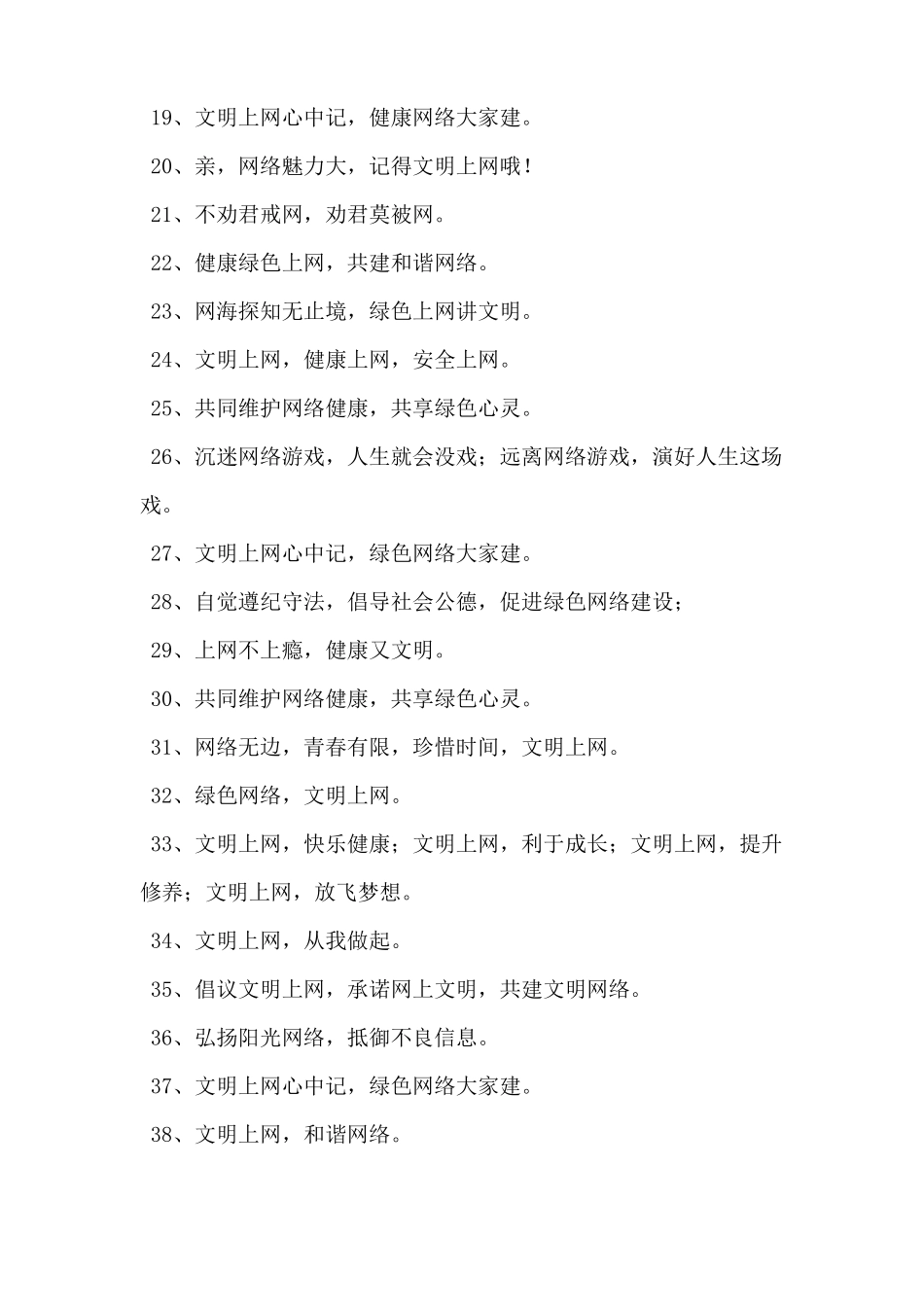 19、文明上网心中记，健康网络大家建。

20、亲，网络魅力大，记得文明上网哦！

21、不劝君戒网，劝君莫被网。

22、健康绿色上网，共建和谐网络。

23、网海探知无止境，绿色上网讲文明。

24、文明上网，健康上网，安全上网。

25、共同维护网络健康，共享绿色心灵。

26、沉迷网络游戏，人生就会没戏；远离网络游戏，演好人生这场戏。

27、文明上网心中记，绿色网络大家建。

28、自觉遵纪守法，倡导社会公德，促进绿色网络建设；

29、上网不上瘾，健康又文明。

30、共同维护网络健康，共享绿色心灵。

31、网络无边，青春有限，珍惜时间，文明上网。

32、绿色网络，文明上网。

33、文明上网，快乐健康；文明上网，利于成长；文明上网，提升修养；文明上网，放飞梦想。

34、文明上网，从我做起。

35、倡议文明上网，承诺网上文明，共建文明网络。

36、弘扬阳光网络，抵御不良信息。

37、文明上网心中记，绿色网络大家建。

38、文明上网，和谐网络。